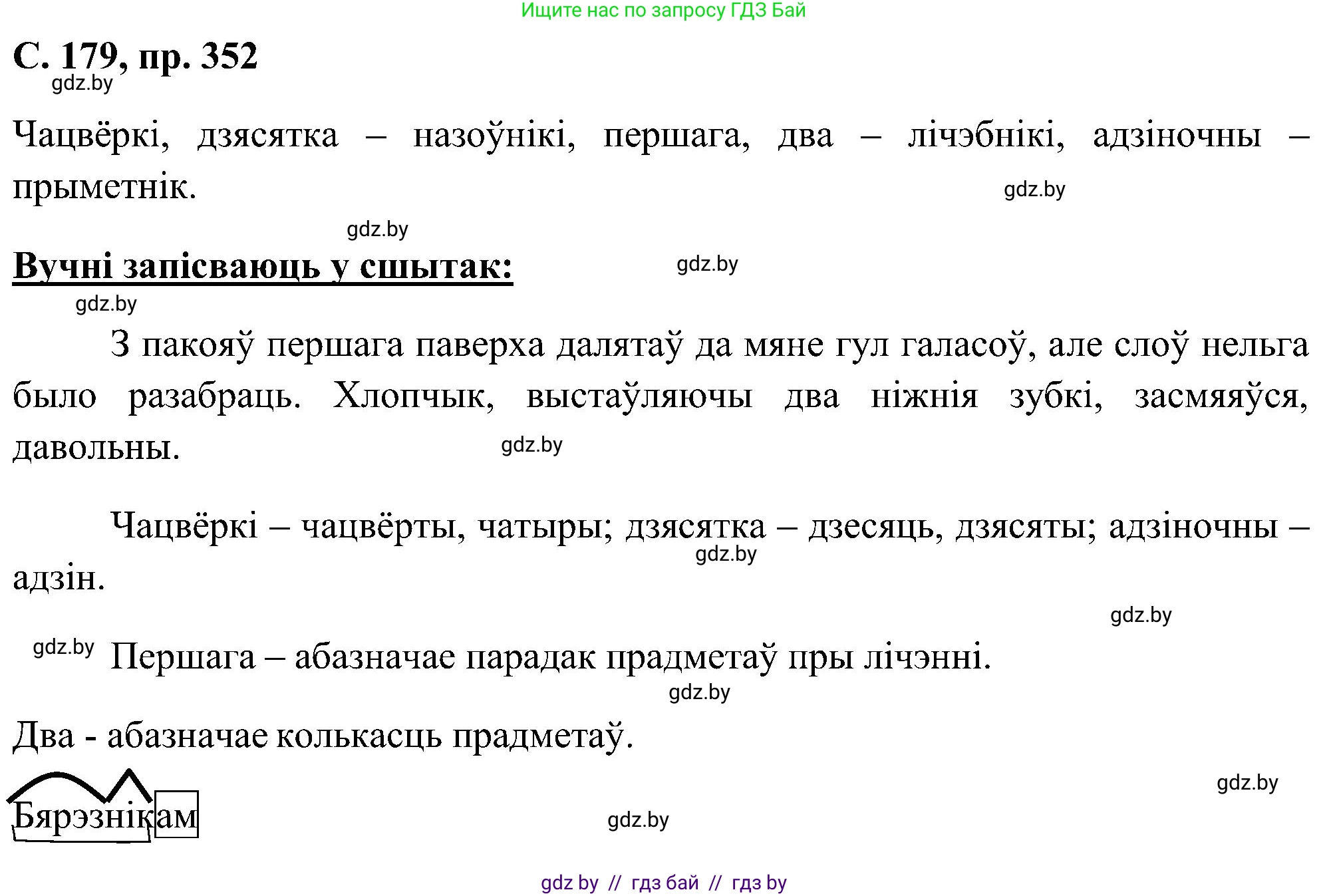 Ищите нас по запросу ГДЗ Бай

С. 179, пр. 352

gdz.by

Чацвёркі, дзясятка – назоўнікі, першага, два – лічэбнікі, адзіночны – прыметнік.

gdz.by

gdz.by

Вучні запісваюць у сшытак:

gdz.by

gdz.by

З пакояў першага паверха далятаў да мяне гул галасоў, але слоў нельга было разабраць. Хлопчык, выстаўляючы два ніжнія зубкі, засмяяўся, давольны.

gdz.by

Чацвёркі – чацвёрты, чатыры; дзясятка – дзесяць, дзясяты; адзіночны – адзін.

gdz.by

gdz.by

gdz.by

Першага – абазначае парадак прадметаў пры лічэнні.

gdz.by

Два - абазначае колькасць прадметаў.

gdz.by

Бярэзнікам

gdz.by

gdz by // гдз бай // гдз by